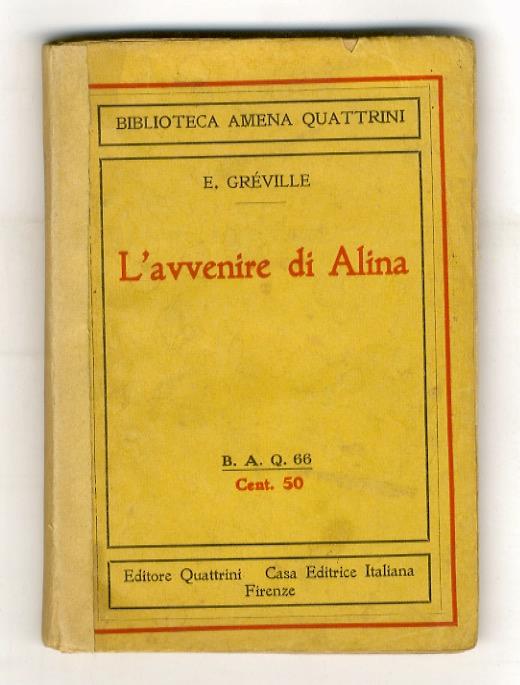 BIBLIOTECA AMENA QUATTRINI

E. GRÉVILLE

L'avvenire di Alina

B. A. Q. 66
Cent. 50

Editore Quattrini Casa Editrice Italiana
Firenze